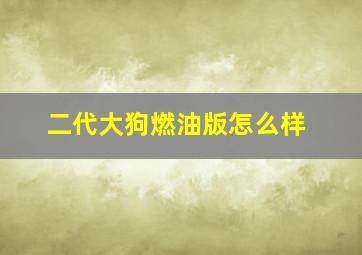 二代大狗燃油版怎么样